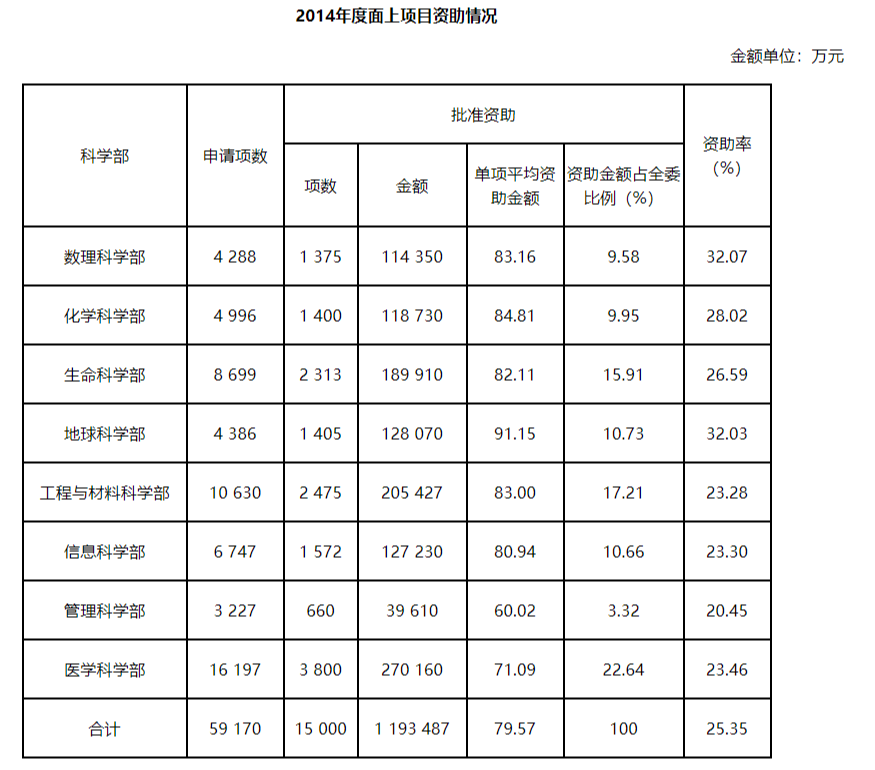 2014年度面上项目资助情况

金额单位：万元

| 科学部 | 申请项数 | 批准资助 项数 | 批准资助 金额 | 批准资助 单项平均资助金额 | 批准资助 资助金额占全委比例（%） | 资助率（%） |
|---|---|---|---|---|---|---|
| 数理科学部 | 4 288 | 1 375 | 114 350 | 83.16 | 9.58 | 32.07 |
| 化学科学部 | 4 996 | 1 400 | 118 730 | 84.81 | 9.95 | 28.02 |
| 生命科学部 | 8 699 | 2 313 | 189 910 | 82.11 | 15.91 | 26.59 |
| 地球科学部 | 4 386 | 1 405 | 128 070 | 91.15 | 10.73 | 32.03 |
| 工程与材料科学部 | 10 630 | 2 475 | 205 427 | 83.00 | 17.21 | 23.28 |
| 信息科学部 | 6 747 | 1 572 | 127 230 | 80.94 | 10.66 | 23.30 |
| 管理科学部 | 3 227 | 660 | 39 610 | 60.02 | 3.32 | 20.45 |
| 医学科学部 | 16 197 | 3 800 | 270 160 | 71.09 | 22.64 | 23.46 |
| 合计 | 59 170 | 15 000 | 1 193 487 | 79.57 | 100 | 25.35 |